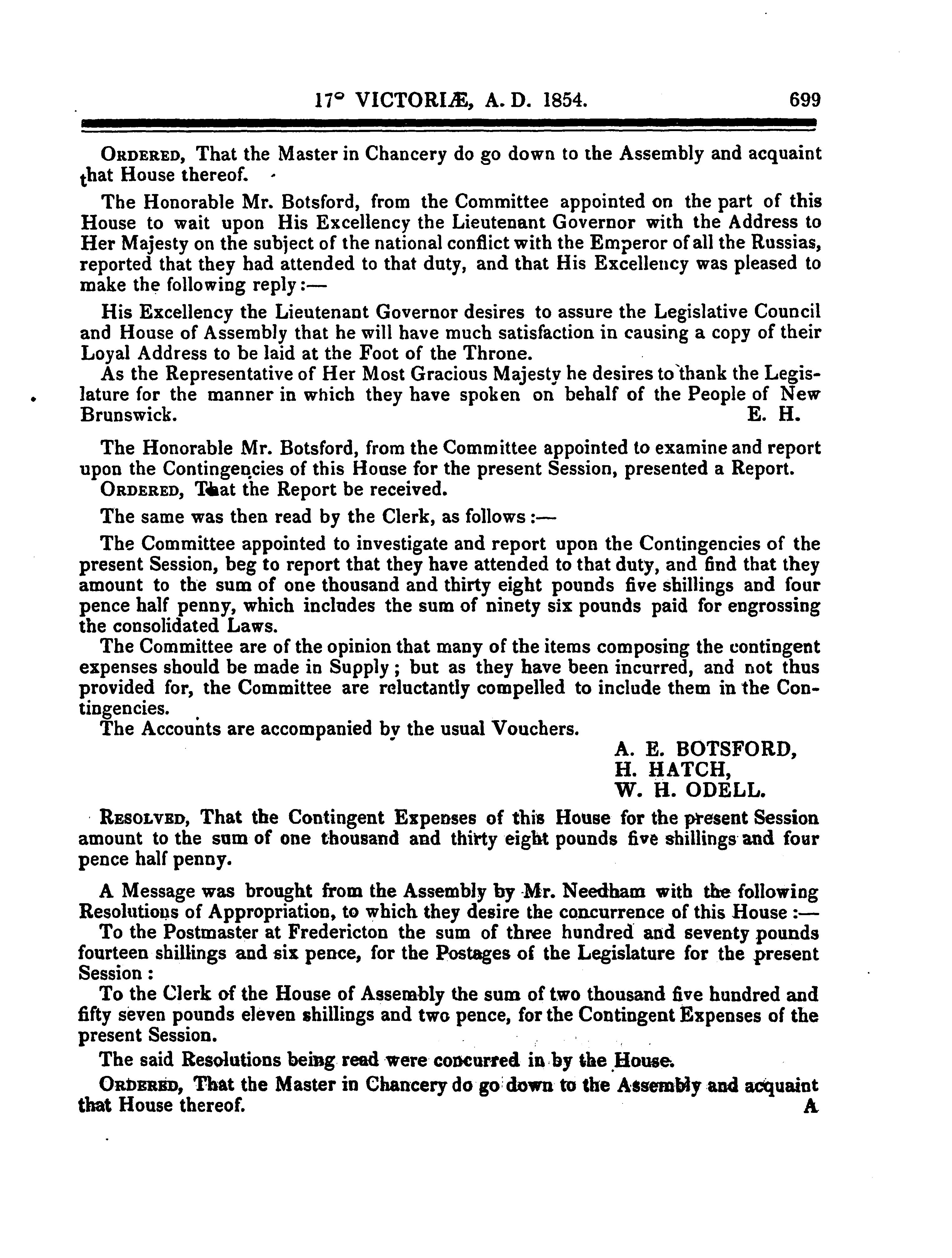 17° VICTORIÆ, A. D. 1854. 699

ORDERED, That the Master in Chancery do go down to the Assembly and acquaint that House thereof.

The Honorable Mr. Botsford, from the Committee appointed on the part of this House to wait upon His Excellency the Lieutenant Governor with the Address to Her Majesty on the subject of the national conflict with the Emperor of all the Russias, reported that they had attended to that duty, and that His Excellency was pleased to make the following reply:—

His Excellency the Lieutenant Governor desires to assure the Legislative Council and House of Assembly that he will have much satisfaction in causing a copy of their Loyal Address to be laid at the Foot of the Throne.

As the Representative of Her Most Gracious Majesty he desires to thank the Legislature for the manner in which they have spoken on behalf of the People of New Brunswick. E. H.

The Honorable Mr. Botsford, from the Committee appointed to examine and report upon the Contingencies of this House for the present Session, presented a Report.

ORDERED, That the Report be received.

The same was then read by the Clerk, as follows:—

The Committee appointed to investigate and report upon the Contingencies of the present Session, beg to report that they have attended to that duty, and find that they amount to the sum of one thousand and thirty eight pounds five shillings and four pence half penny, which includes the sum of ninety six pounds paid for engrossing the consolidated Laws.

The Committee are of the opinion that many of the items composing the contingent expenses should be made in Supply; but as they have been incurred, and not thus provided for, the Committee are reluctantly compelled to include them in the Contingencies.

The Accounts are accompanied by the usual Vouchers.

A. E. BOTSFORD,
H. HATCH,
W. H. ODELL.

RESOLVED, That the Contingent Expenses of this House for the present Session amount to the sum of one thousand and thirty eight pounds five shillings and four pence half penny.

A Message was brought from the Assembly by Mr. Needham with the following Resolutions of Appropriation, to which they desire the concurrence of this House:—

To the Postmaster at Fredericton the sum of three hundred and seventy pounds fourteen shillings and six pence, for the Postages of the Legislature for the present Session:

To the Clerk of the House of Assembly the sum of two thousand five hundred and fifty seven pounds eleven shillings and two pence, for the Contingent Expenses of the present Session.

The said Resolutions being read were concurred in by the House.

ORDERED, That the Master in Chancery do go down to the Assembly and acquaint that House thereof. A